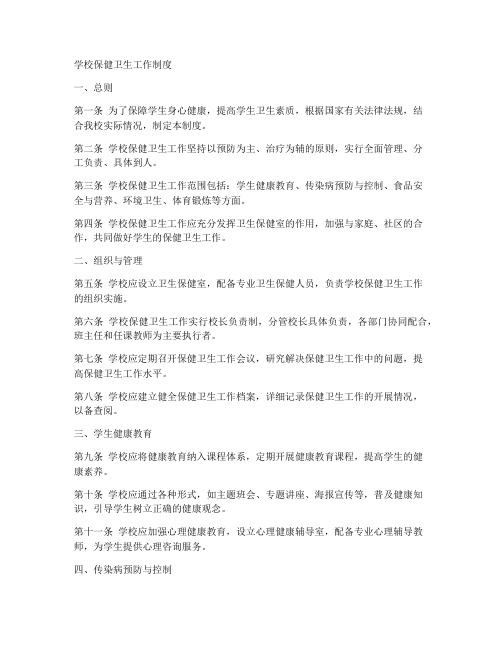 学校保健卫生工作制度

一、总则

第一条 为了保障学生身心健康，提高学生卫生素质，根据国家有关法律法规，结合我校实际情况，制定本制度。

第二条 学校保健卫生工作坚持以预防为主、治疗为辅的原则，实行全面管理、分工负责、具体到人。

第三条 学校保健卫生工作范围包括：学生健康教育、传染病预防与控制、食品安全与营养、环境卫生、体育锻炼等方面。

第四条 学校保健卫生工作应充分发挥卫生保健室的作用，加强与家庭、社区的合作，共同做好学生的保健卫生工作。

二、组织与管理

第五条 学校应设立卫生保健室，配备专业卫生保健人员，负责学校保健卫生工作的组织实施。

第六条 学校保健卫生工作实行校长负责制，分管校长具体负责，各部门协同配合，班主任和任课教师为主要执行者。

第七条 学校应定期召开保健卫生工作会议，研究解决保健卫生工作中的问题，提高保健卫生工作水平。

第八条 学校应建立健全保健卫生工作档案，详细记录保健卫生工作的开展情况，以备查阅。

三、学生健康教育

第九条 学校应将健康教育纳入课程体系，定期开展健康教育课程，提高学生的健康素养。

第十条 学校应通过各种形式，如主题班会、专题讲座、海报宣传等，普及健康知识，引导学生树立正确的健康观念。

第十一条 学校应加强心理健康教育，设立心理健康辅导室，配备专业心理辅导教师，为学生提供心理咨询服务。

四、传染病预防与控制